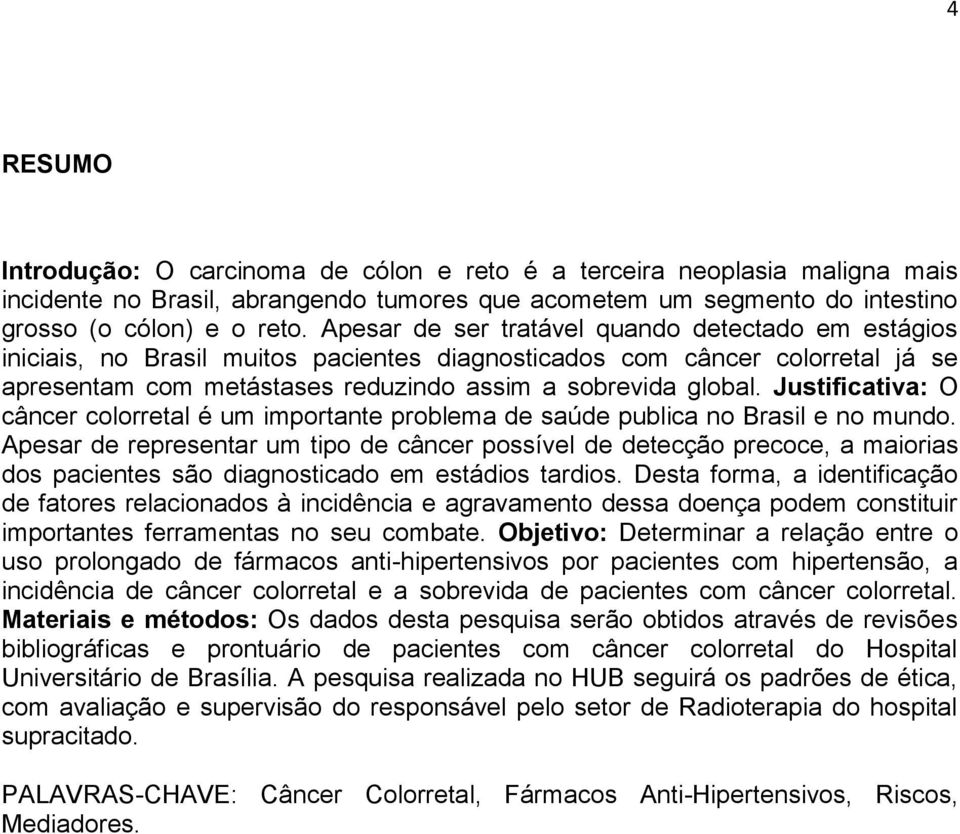 4

RESUMO

Introdução: O carcinoma de cólon e reto é a terceira neoplasia maligna mais incidente no Brasil, abrangendo tumores que acometem um segmento do intestino grosso (o cólon) e o reto. Apesar de ser tratável quando detectado em estágios iniciais, no Brasil muitos pacientes diagnosticados com câncer colorretal já se apresentam com metástases reduzindo assim a sobrevida global. Justificativa: O câncer colorretal é um importante problema de saúde publica no Brasil e no mundo. Apesar de representar um tipo de câncer possível de detecção precoce, a maiorias dos pacientes são diagnosticado em estádios tardios. Desta forma, a identificação de fatores relacionados à incidência e agravamento dessa doença podem constituir importantes ferramentas no seu combate. Objetivo: Determinar a relação entre o uso prolongado de fármacos anti-hipertensivos por pacientes com hipertensão, a incidência de câncer colorretal e a sobrevida de pacientes com câncer colorretal. Materiais e métodos: Os dados desta pesquisa serão obtidos através de revisões bibliográficas e prontuário de pacientes com câncer colorretal do Hospital Universitário de Brasília. A pesquisa realizada no HUB seguirá os padrões de ética, com avaliação e supervisão do responsável pelo setor de Radioterapia do hospital supracitado.

PALAVRAS-CHAVE: Câncer Colorretal, Fármacos Anti-Hipertensivos, Riscos, Mediadores.